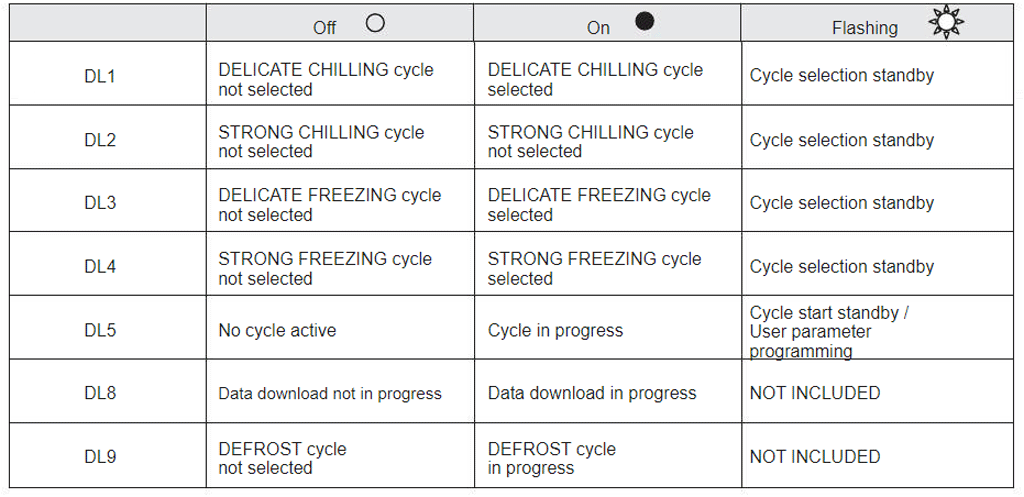 |  | Off | On | Flashing |
|---|---|---|---|
| DL1 | DELICATE CHILLING cycle not selected | DELICATE CHILLING cycle selected | Cycle selection standby |
| DL2 | STRONG CHILLING cycle not selected | STRONG CHILLING cycle not selected | Cycle selection standby |
| DL3 | DELICATE FREEZING cycle not selected | DELICATE FREEZING cycle selected | Cycle selection standby |
| DL4 | STRONG FREEZING cycle not selected | STRONG FREEZING cycle selected | Cycle selection standby |
| DL5 | No cycle active | Cycle in progress | Cycle start standby / User parameter programming |
| DL8 | Data download not in progress | Data download in progress | NOT INCLUDED |
| DL9 | DEFROST cycle not selected | DEFROST cycle in progress | NOT INCLUDED |